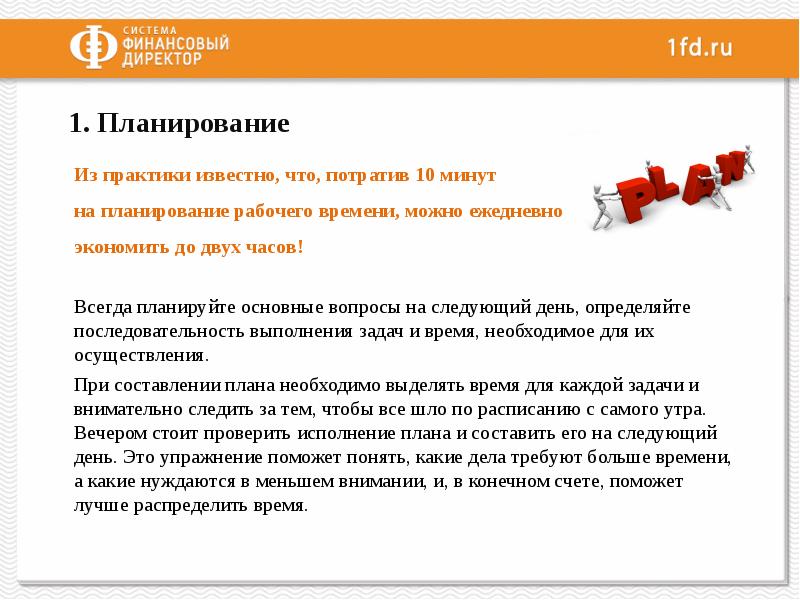 СИСТЕМА ФИНАНСОВЫЙ ДИРЕКТОР

1fd.ru

1. Планирование

Из практики известно, что, потратив 10 минут

на планирование рабочего времени, можно ежедневно

экономить до двух часов!

PLAN

Всегда планируйте основные вопросы на следующий день, определяйте последовательность выполнения задач и время, необходимое для их осуществления.

При составлении плана необходимо выделять время для каждой задачи и внимательно следить за тем, чтобы все шло по расписанию с самого утра. Вечером стоит проверить исполнение плана и составить его на следующий день. Это упражнение поможет понять, какие дела требуют больше времени, а какие нуждаются в меньшем внимании, и, в конечном счете, поможет лучше распределить время.